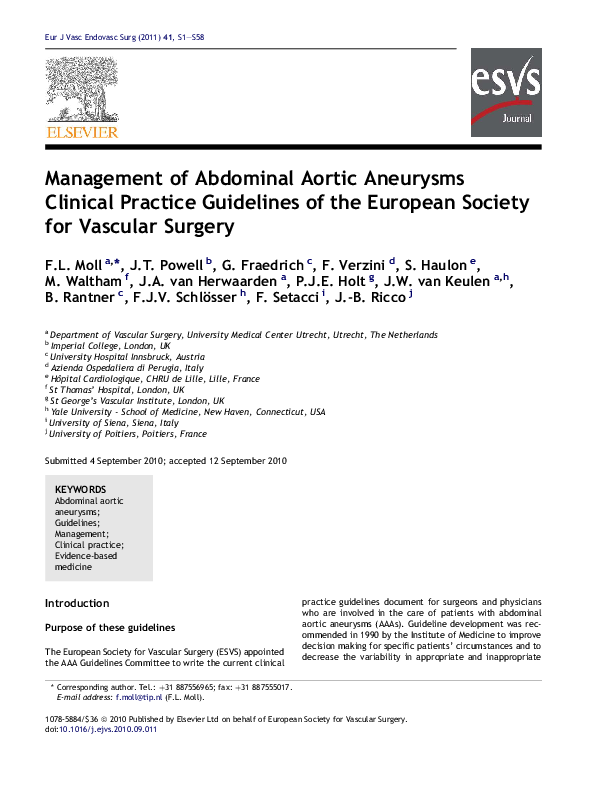 Eur J Vasc Endovasc Surg (2011) 41, S1–S58

ELSEVIER

esvs
Journal

Management of Abdominal Aortic Aneurysms Clinical Practice Guidelines of the European Society for Vascular Surgery

F.L. Moll $^{a,*}$, J.T. Powell $^{b}$, G. Fraedrich $^{c}$, F. Verzini $^{d}$, S. Haulon $^{e}$, M. Waltham $^{f}$, J.A. van Herwaarden $^{a}$, P.J.E. Holt $^{g}$, J.W. van Keulen $^{a,h}$, B. Rantner $^{c}$, F.J.V. Schlösser $^{h}$, F. Setacci $^{i}$, J.-B. Ricco $^{j}$

$^{a}$ Department of Vascular Surgery, University Medical Center Utrecht, Utrecht, The Netherlands
$^{b}$ Imperial College, London, UK
$^{c}$ University Hospital Innsbruck, Austria
$^{d}$ Azienda Ospedaliera di Perugia, Italy
$^{e}$ Hôpital Cardiologique, CHRU de Lille, Lille, France
$^{f}$ St Thomas' Hospital, London, UK
$^{g}$ St George's Vascular Institute, London, UK
$^{h}$ Yale University - School of Medicine, New Haven, Connecticut, USA
$^{i}$ University of Siena, Siena, Italy
$^{j}$ University of Poitiers, Poitiers, France

Submitted 4 September 2010; accepted 12 September 2010

KEYWORDS
Abdominal aortic aneurysms;
Guidelines;
Management;
Clinical practice;
Evidence-based medicine

Introduction

Purpose of these guidelines

The European Society for Vascular Surgery (ESVS) appointed the AAA Guidelines Committee to write the current clinical practice guidelines document for surgeons and physicians who are involved in the care of patients with abdominal aortic aneurysms (AAAs). Guideline development was recommended in 1990 by the Institute of Medicine to improve decision making for specific patients' circumstances and to decrease the variability in appropriate and inappropriate

* Corresponding author. Tel.: +31 887556965; fax: +31 887555017.
E-mail address: f.moll@tip.nl (F.L. Moll).

1078-5884/$36 © 2010 Published by Elsevier Ltd on behalf of European Society for Vascular Surgery.
doi:10.1016/j.ejvs.2010.09.011